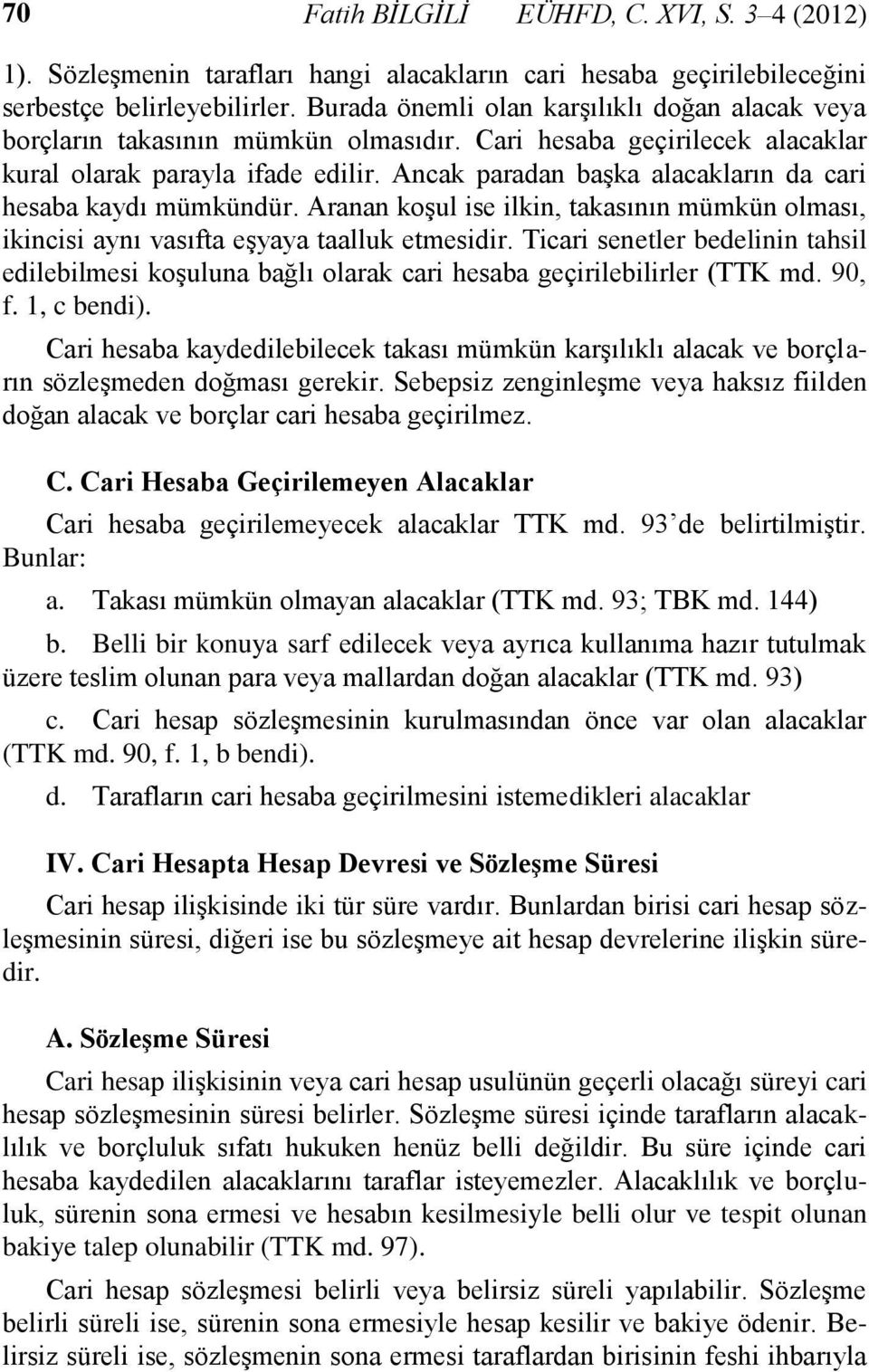 70 Fatih BİLGİLİ EÜHFD, C. XVI, S. 3–4 (2012)

1). Sözleşmenin tarafları hangi alacakların cari hesaba geçirilebileceğini serbestçe belirleyebilirler. Burada önemli olan karşılıklı doğan alacak veya borçların takasının mümkün olmasıdır. Cari hesaba geçirilecek alacaklar kural olarak parayla ifade edilir. Ancak paradan başka alacakların da cari hesaba kaydı mümkündür. Aranan koşul ise ilkin, takasının mümkün olması, ikincisi aynı vasıfta eşyaya taalluk etmesidir. Ticari senetler bedelinin tahsil edilebilmesi koşuluna bağlı olarak cari hesaba geçirilebilirler (TTK md. 90, f. 1, c bendi).

Cari hesaba kaydedilebilecek takası mümkün karşılıklı alacak ve borçların sözleşmeden doğması gerekir. Sebepsiz zenginleşme veya haksız fiilden doğan alacak ve borçlar cari hesaba geçirilmez.

C. Cari Hesaba Geçirilemeyen Alacaklar

Cari hesaba geçirilemeyecek alacaklar TTK md. 93'de belirtilmiştir. Bunlar:

a. Takası mümkün olmayan alacaklar (TTK md. 93; TBK md. 144)

b. Belli bir konuya sarf edilecek veya ayrıca kullanıma hazır tutulmak üzere teslim olunan para veya mallardan doğan alacaklar (TTK md. 93)

c. Cari hesap sözleşmesinin kurulmasından önce var olan alacaklar (TTK md. 90, f. 1, b bendi).

d. Tarafların cari hesaba geçirilmesini istemedikleri alacaklar

IV. Cari Hesapta Hesap Devresi ve Sözleşme Süresi

Cari hesap ilişkisinde iki tür süre vardır. Bunlardan birisi cari hesap sözleşmesinin süresi, diğeri ise bu sözleşmeye ait hesap devrelerine ilişkin süredir.

A. Sözleşme Süresi

Cari hesap ilişkisinin veya cari hesap usulünün geçerli olacağı süreyi cari hesap sözleşmesinin süresi belirler. Sözleşme süresi içinde tarafların alacaklılık ve borçluluk sıfatı hukuken henüz belli değildir. Bu süre içinde cari hesaba kaydedilen alacaklarını taraflar isteyemezler. Alacaklılık ve borçluluk, sürenin sona ermesi ve hesabın kesilmesiyle belli olur ve tespit olunan bakiye talep olunabilir (TTK md. 97).

Cari hesap sözleşmesi belirli veya belirsiz süreli yapılabilir. Sözleşme belirli süreli ise, sürenin sona ermesiyle hesap kesilir ve bakiye ödenir. Belirsiz süreli ise, sözleşmenin sona ermesi taraflardan birisinin feshi ihbarıyla